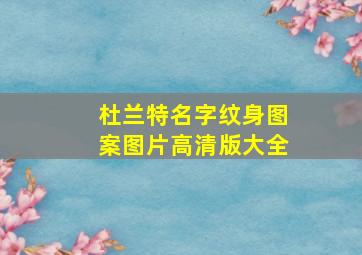 杜兰特名字纹身图案图片高清版大全